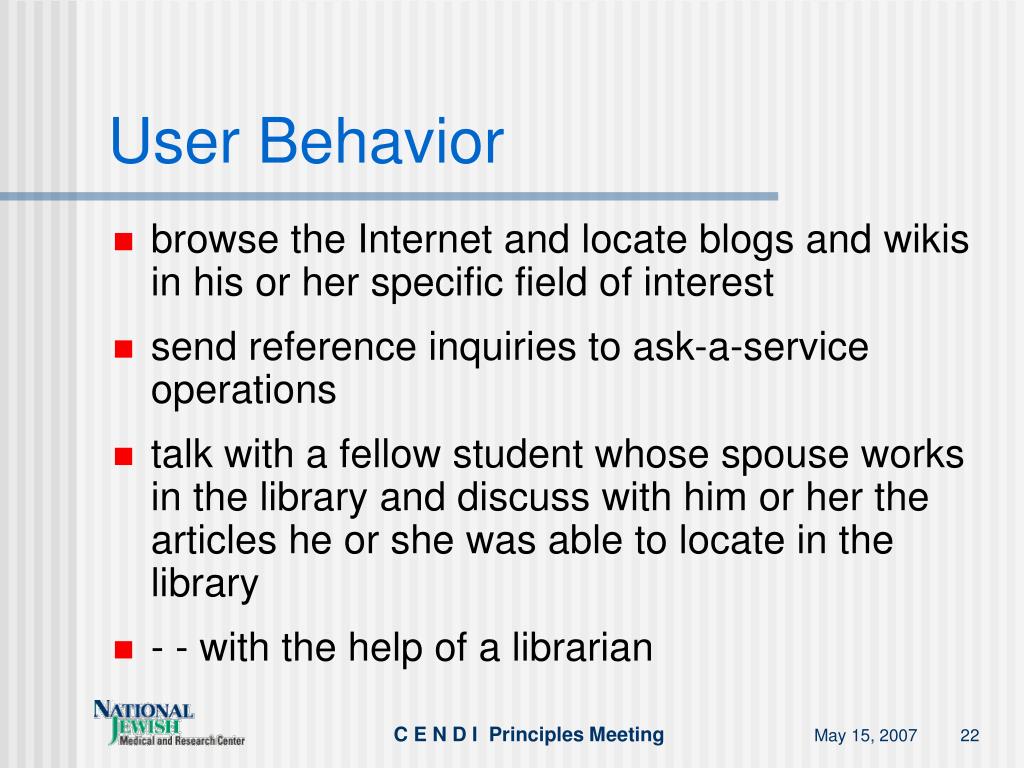 User Behavior

browse the Internet and locate blogs and wikis in his or her specific field of interest

send reference inquiries to ask-a-service operations

talk with a fellow student whose spouse works in the library and discuss with him or her the articles he or she was able to locate in the library

- - with the help of a librarian

NATIONAL JEWISH Medical and Research Center

C E N D I Principles Meeting

May 15, 2007

22